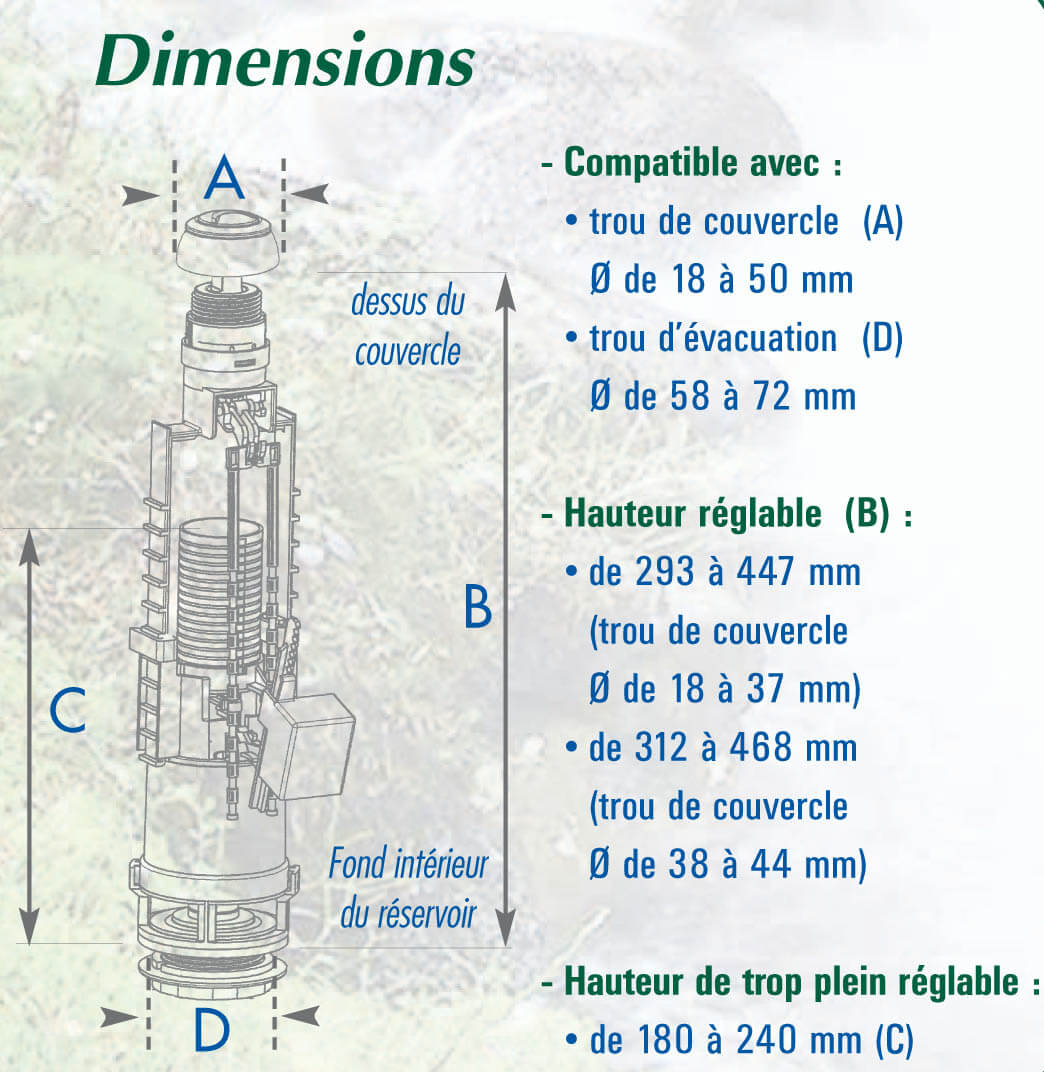 Dimensions

A

dessus du couvercle

B

C

Fond intérieur du réservoir

D

- Compatible avec :
• trou de couvercle (A)
Ø de 18 à 50 mm
• trou d'évacuation (D)
Ø de 58 à 72 mm

- Hauteur réglable (B) :
• de 293 à 447 mm
(trou de couvercle
Ø de 18 à 37 mm)
• de 312 à 468 mm
(trou de couvercle
Ø de 38 à 44 mm)

- Hauteur de trop plein réglable :
• de 180 à 240 mm (C)